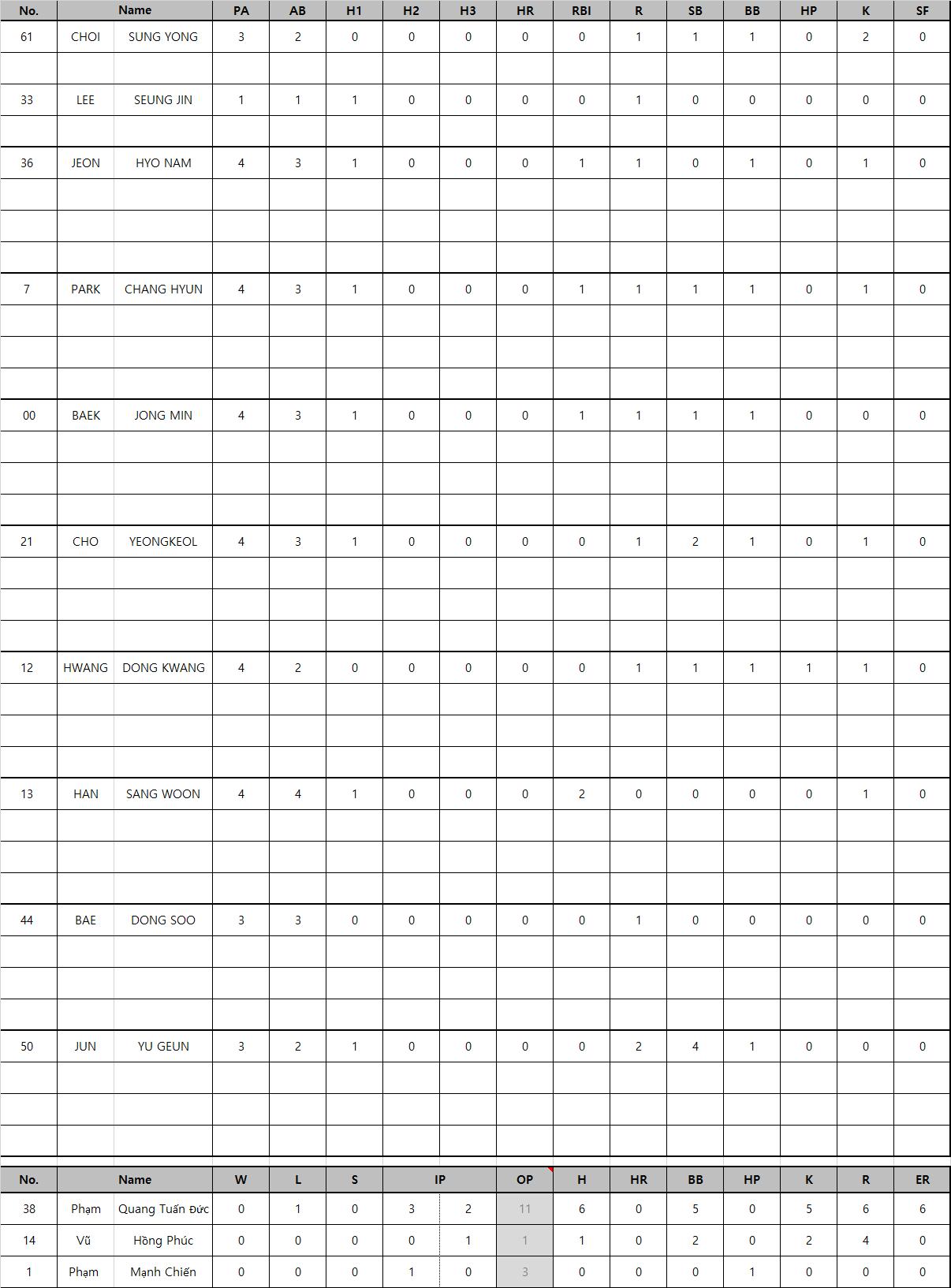 | No. | Name | | PA | AB | H1 | H2 | H3 | HR | RBI | R | SB | BB | HP | K | SF |
|---|---|---|---|---|---|---|---|---|---|---|---|---|---|---|---|
| 61 | CHOI | SUNG YONG | 3 | 2 | 0 | 0 | 0 | 0 | 0 | 1 | 1 | 1 | 0 | 2 | 0 |
| 33 | LEE | SEUNG JIN | 1 | 1 | 1 | 0 | 0 | 0 | 0 | 1 | 0 | 0 | 0 | 0 | 0 |
| 36 | JEON | HYO NAM | 4 | 3 | 1 | 0 | 0 | 0 | 1 | 1 | 0 | 1 | 0 | 1 | 0 |
| 7 | PARK | CHANG HYUN | 4 | 3 | 1 | 0 | 0 | 0 | 1 | 1 | 1 | 1 | 0 | 1 | 0 |
| 00 | BAEK | JONG MIN | 4 | 3 | 1 | 0 | 0 | 0 | 1 | 1 | 1 | 1 | 0 | 0 | 0 |
| 21 | CHO | YEONGKEOL | 4 | 3 | 1 | 0 | 0 | 0 | 0 | 1 | 2 | 1 | 0 | 1 | 0 |
| 12 | HWANG | DONG KWANG | 4 | 2 | 0 | 0 | 0 | 0 | 0 | 1 | 1 | 1 | 1 | 1 | 0 |
| 13 | HAN | SANG WOON | 4 | 4 | 1 | 0 | 0 | 0 | 2 | 0 | 0 | 0 | 0 | 1 | 0 |
| 44 | BAE | DONG SOO | 3 | 3 | 0 | 0 | 0 | 0 | 0 | 1 | 0 | 0 | 0 | 0 | 0 |
| 50 | JUN | YU GEUN | 3 | 2 | 1 | 0 | 0 | 0 | 0 | 2 | 4 | 1 | 0 | 0 | 0 |

| No. | Name | | W | L | S | IP | | OP | H | HR | BB | HP | K | R | ER |
|---|---|---|---|---|---|---|---|---|---|---|---|---|---|---|---|
| 38 | Phạm | Quang Tuấn Đức | 0 | 1 | 0 | 3 | 2 | 11 | 6 | 0 | 5 | 0 | 5 | 6 | 6 |
| 14 | Vũ | Hồng Phúc | 0 | 0 | 0 | 0 | 1 | 1 | 1 | 0 | 2 | 0 | 2 | 4 | 0 |
| 1 | Phạm | Mạnh Chiến | 0 | 0 | 0 | 1 | 0 | 3 | 0 | 0 | 0 | 1 | 0 | 0 | 0 |